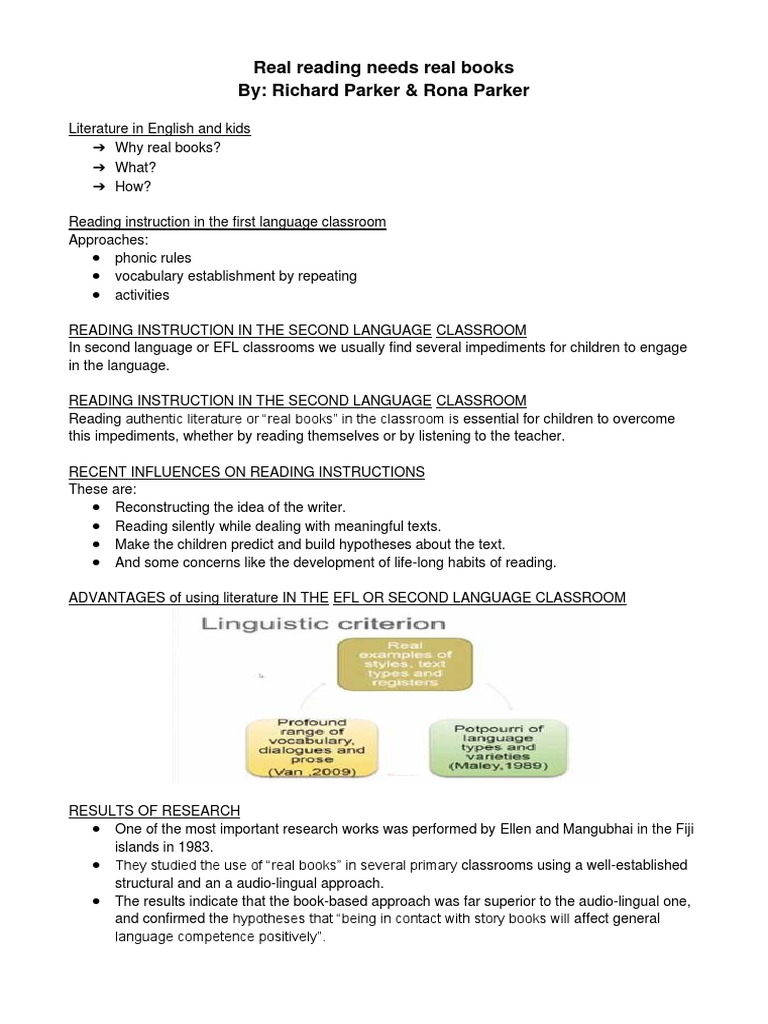 Real reading needs real books
By: Richard Parker & Rona Parker

Literature in English and kids
➔ Why real books?
➔ What?
➔ How?

Reading instruction in the first language classroom
Approaches:
• phonic rules
• vocabulary establishment by repeating
• activities

READING INSTRUCTION IN THE SECOND LANGUAGE CLASSROOM
In second language or EFL classrooms we usually find several impediments for children to engage in the language.

READING INSTRUCTION IN THE SECOND LANGUAGE CLASSROOM
Reading authentic literature or "real books" in the classroom is essential for children to overcome this impediments, whether by reading themselves or by listening to the teacher.

RECENT INFLUENCES ON READING INSTRUCTIONS
These are:
• Reconstructing the idea of the writer.
• Reading silently while dealing with meaningful texts.
• Make the children predict and build hypotheses about the text.
• And some concerns like the development of life-long habits of reading.

ADVANTAGES of using literature IN THE EFL OR SECOND LANGUAGE CLASSROOM

Linguistic criterion

Real examples of styles, text types and registers

Profound range of vocabulary, dialogues and prose (Van ,2009)

Potpourri of language types and varieties (Maley,1989)

RESULTS OF RESEARCH
• One of the most important research works was performed by Ellen and Mangubhai in the Fiji islands in 1983.
• They studied the use of "real books" in several primary classrooms using a well-established structural and an a audio-lingual approach.
• The results indicate that the book-based approach was far superior to the audio-lingual one, and confirmed the hypotheses that "being in contact with story books will affect general language competence positively".